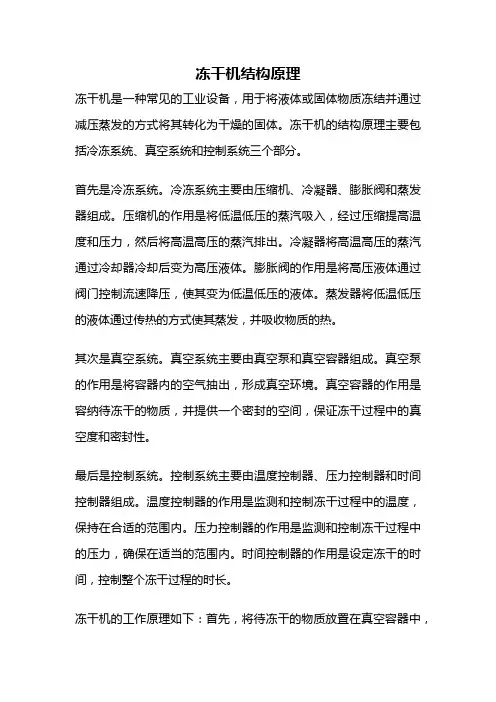 冻干机结构原理

冻干机是一种常见的工业设备，用于将液体或固体物质冻结并通过减压蒸发的方式将其转化为干燥的固体。冻干机的结构原理主要包括冷冻系统、真空系统和控制系统三个部分。

首先是冷冻系统。冷冻系统主要由压缩机、冷凝器、膨胀阀和蒸发器组成。压缩机的作用是将低温低压的蒸汽吸入，经过压缩提高温度和压力，然后将高温高压的蒸汽排出。冷凝器将高温高压的蒸汽通过冷却器冷却后变为高压液体。膨胀阀的作用是将高压液体通过阀门控制流速降压，使其变为低温低压的液体。蒸发器将低温低压的液体通过传热的方式使其蒸发，并吸收物质的热。

其次是真空系统。真空系统主要由真空泵和真空容器组成。真空泵的作用是将容器内的空气抽出，形成真空环境。真空容器的作用是容纳待冻干的物质，并提供一个密封的空间，保证冻干过程中的真空度和密封性。

最后是控制系统。控制系统主要由温度控制器、压力控制器和时间控制器组成。温度控制器的作用是监测和控制冻干过程中的温度，保持在合适的范围内。压力控制器的作用是监测和控制冻干过程中的压力，确保在适当的范围内。时间控制器的作用是设定冻干的时间，控制整个冻干过程的时长。

冻干机的工作原理如下：首先，将待冻干的物质放置在真空容器中，